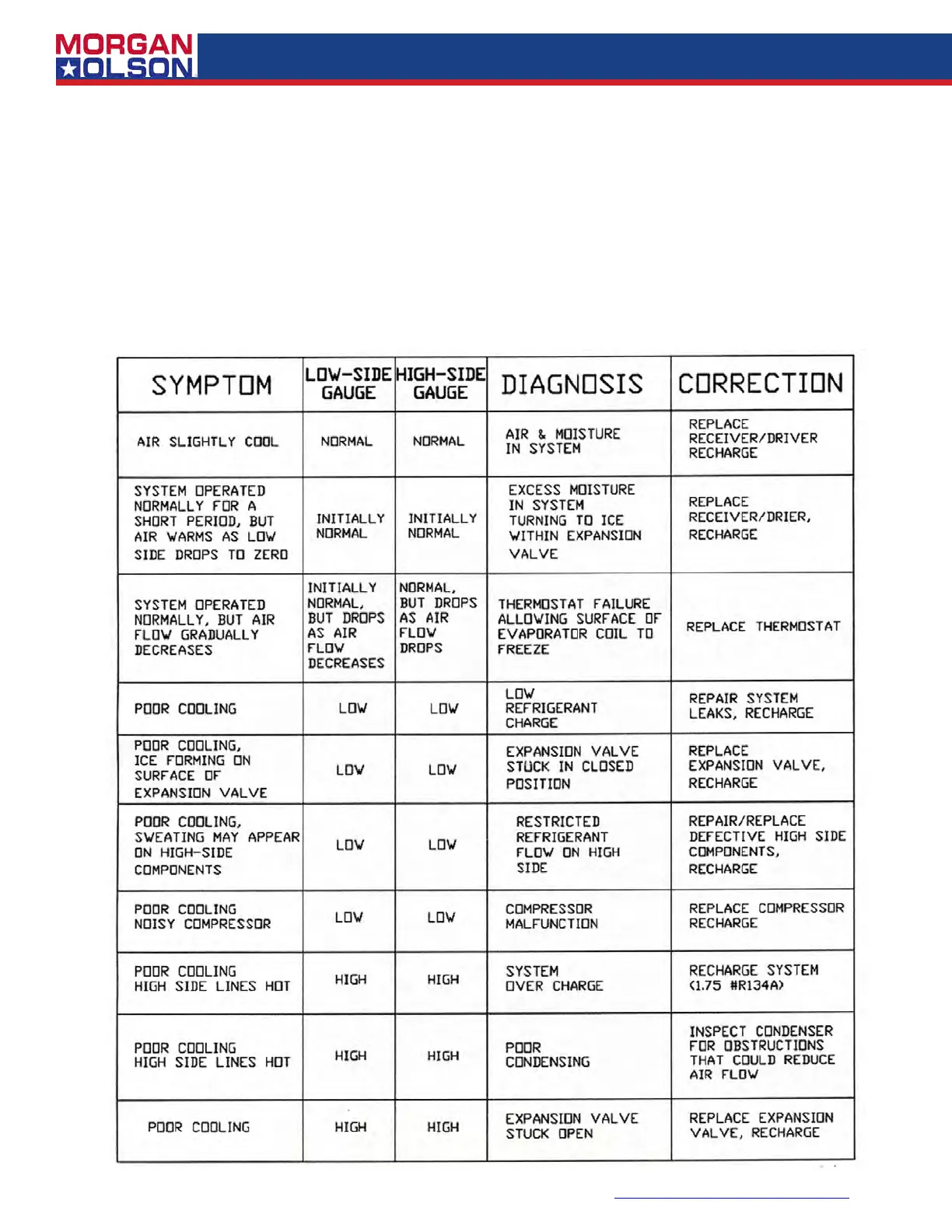 MORGAN OLSON

| SYMPTOM | LOW-SIDE GAUGE | HIGH-SIDE GAUGE | DIAGNOSIS | CORRECTION |
|---|---|---|---|---|
| AIR SLIGHTLY COOL | NORMAL | NORMAL | AIR & MOISTURE IN SYSTEM | REPLACE RECEIVER/DRIVER RECHARGE |
| SYSTEM OPERATED NORMALLY FOR A SHORT PERIOD, BUT AIR WARMS AS LOW SIDE DROPS TO ZERO | INITIALLY NORMAL | INITIALLY NORMAL | EXCESS MOISTURE IN SYSTEM TURNING TO ICE WITHIN EXPANSION VALVE | REPLACE RECEIVER/DRIER, RECHARGE |
| SYSTEM OPERATED NORMALLY, BUT AIR FLOW GRADUALLY DECREASES | INITIALLY NORMAL, BUT DROPS AS AIR FLOW DECREASES | NORMAL, BUT DROPS AS AIR FLOW DROPS | THERMOSTAT FAILURE ALLOWING SURFACE OF EVAPORATOR COIL TO FREEZE | REPLACE THERMOSTAT |
| POOR COOLING | LOW | LOW | LOW REFRIGERANT CHARGE | REPAIR SYSTEM LEAKS, RECHARGE |
| POOR COOLING, ICE FORMING ON SURFACE OF EXPANSION VALVE | LOW | LOW | EXPANSION VALVE STUCK IN CLOSED POSITION | REPLACE EXPANSION VALVE, RECHARGE |
| POOR COOLING, SWEATING MAY APPEAR ON HIGH-SIDE COMPONENTS | LOW | LOW | RESTRICTED REFRIGERANT FLOW ON HIGH SIDE | REPAIR/REPLACE DEFECTIVE HIGH SIDE COMPONENTS, RECHARGE |
| POOR COOLING NOISY COMPRESSOR | LOW | LOW | COMPRESSOR MALFUNCTION | REPLACE COMPRESSOR RECHARGE |
| POOR COOLING HIGH SIDE LINES HOT | HIGH | HIGH | SYSTEM OVER CHARGE | RECHARGE SYSTEM (1.75 #R134A) |
| POOR COOLING HIGH SIDE LINES HOT | HIGH | HIGH | POOR CONDENSING | INSPECT CONDENSER FOR OBSTRUCTIONS THAT COULD REDUCE AIR FLOW |
| POOR COOLING | HIGH | HIGH | EXPANSION VALVE STUCK OPEN | REPLACE EXPANSION VALVE, RECHARGE |